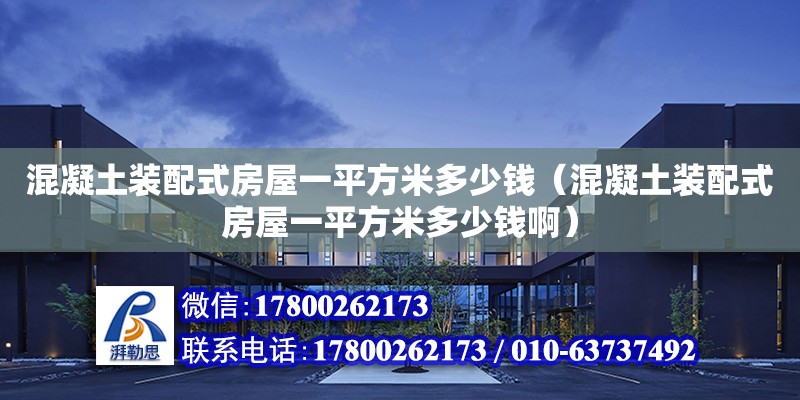 混凝土装配式房屋一平方米多少钱（混凝土装配式房屋一平方米多少钱啊）

湃勒思

微信：17800262173

联系电话：17800262173 / 010-63737492